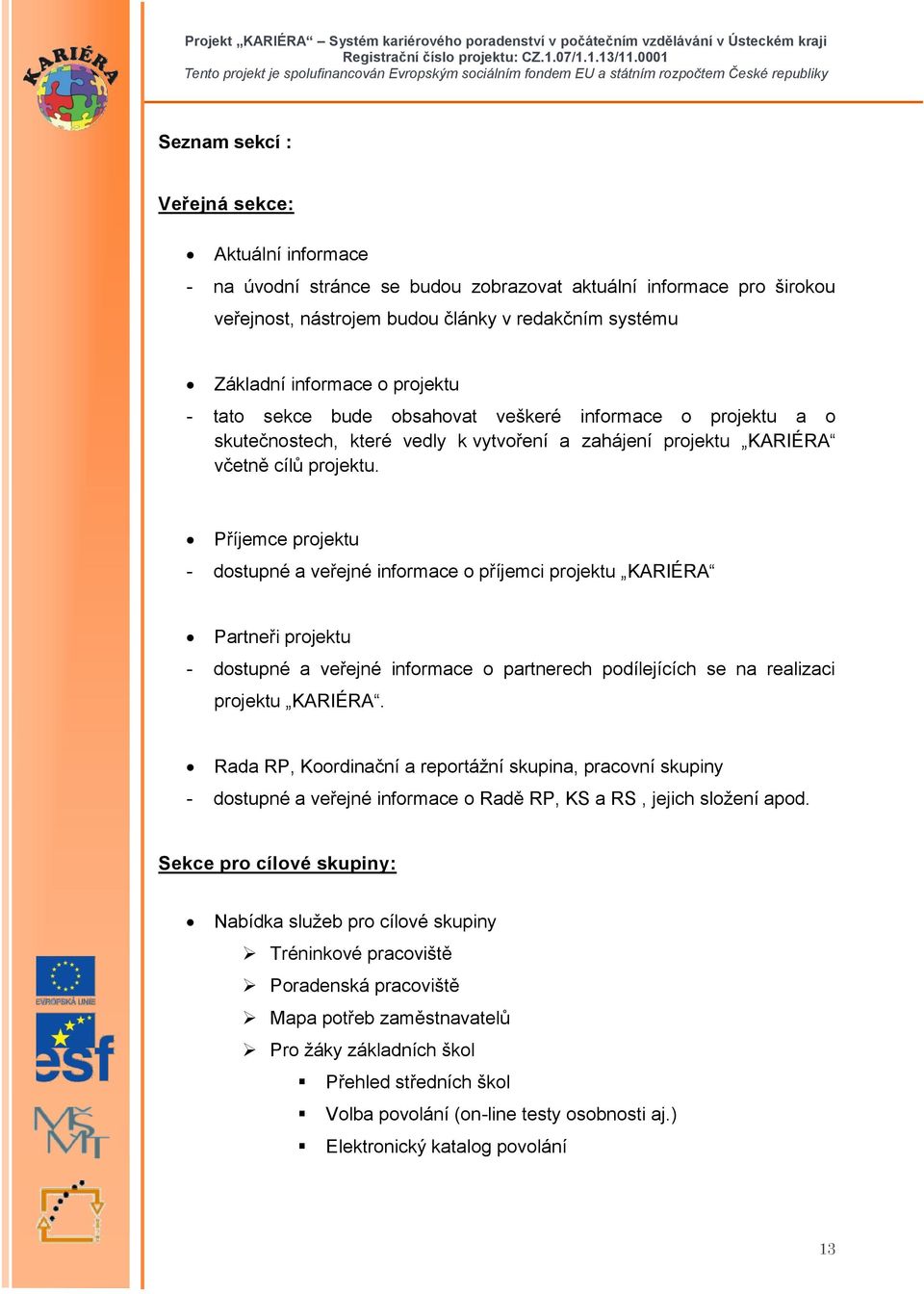 KARIÉRA

Projekt „KARIÉRA“ – Systém kariérového poradenství v počátečním vzdělávání v Ústeckém kraji
Registrační číslo projektu: CZ.1.07/1.1.13/11.0001
Tento projekt je spolufinancován Evropským sociálním fondem EU a státním rozpočtem České republiky

Seznam sekcí :

Veřejná sekce:

• Aktuální informace
- na úvodní stránce se budou zobrazovat aktuální informace pro širokou veřejnost, nástrojem budou články v redakčním systému

• Základní informace o projektu
- tato sekce bude obsahovat veškeré informace o projektu a o skutečnostech, které vedly k vytvoření a zahájení projektu „KARIÉRA“ včetně cílů projektu.

• Příjemce projektu
- dostupné a veřejné informace o příjemci projektu „KARIÉRA“

• Partneři projektu
- dostupné a veřejné informace o partnerech podílejících se na realizaci projektu „KARIÉRA“.

• Rada RP, Koordinační a reportážní skupina, pracovní skupiny
- dostupné a veřejné informace o Radě RP, KS a RS , jejich složení apod.

Sekce pro cílové skupiny:

• Nabídka služeb pro cílové skupiny
➢ Tréninkové pracoviště
➢ Poradenská pracoviště
➢ Mapa potřeb zaměstnavatelů
➢ Pro žáky základních škol
▪ Přehled středních škol
▪ Volba povolání (on-line testy osobnosti aj.)
▪ Elektronický katalog povolání

EVROPSKÁ UNIE
esf
MŠMT

13